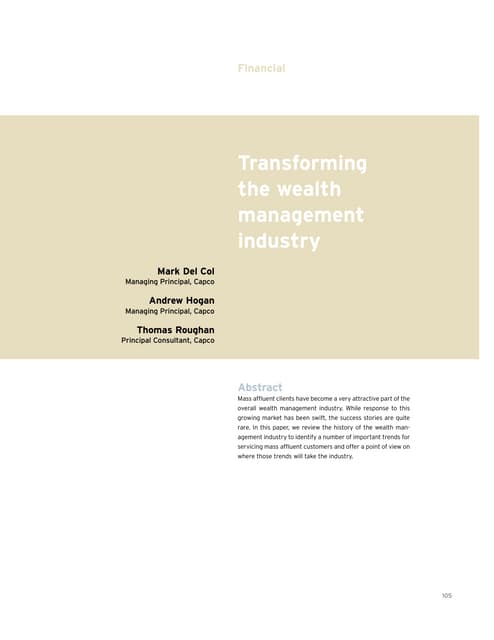 Financial

Transforming the wealth management industry

Mark Del Col
Managing Principal, Capco

Andrew Hogan
Managing Principal, Capco

Thomas Roughan
Principal Consultant, Capco

Abstract

Mass affluent clients have become a very attractive part of the overall wealth management industry. While response to this growing market has been swift, the success stories are quite rare. In this paper, we review the history of the wealth management industry to identify a number of important trends for servicing mass affluent customers and offer a point of view on where those trends will take the industry.

105